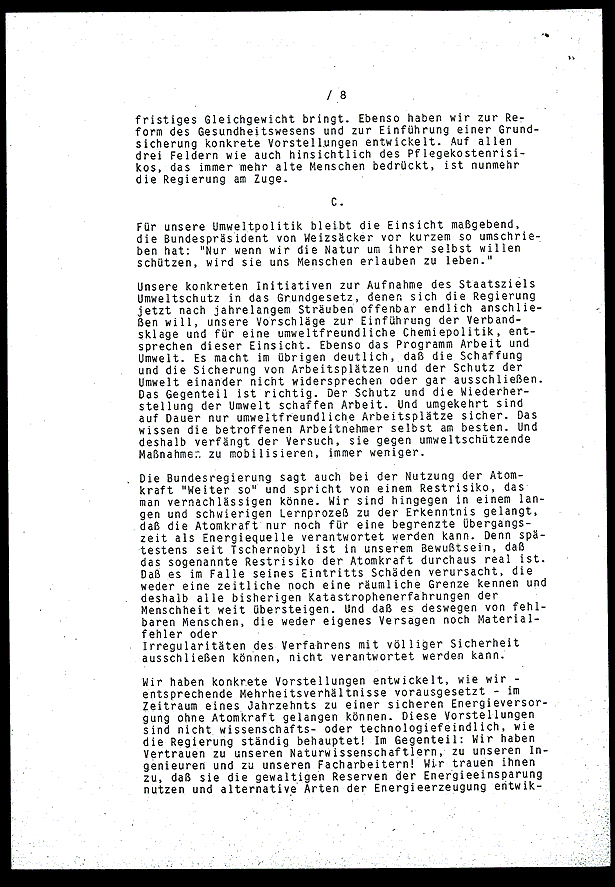 / 8

fristiges Gleichgewicht bringt. Ebenso haben wir zur Reform des Gesundheitswesens und zur Einführung einer Grundsicherung konkrete Vorstellungen entwickelt. Auf allen drei Feldern wie auch hinsichtlich des Pflegekostenrisikos, das immer mehr alte Menschen bedrückt, ist nunmehr die Regierung am Zuge.

C.

Für unsere Umweltpolitik bleibt die Einsicht maßgebend, die Bundespräsident von Weizsäcker vor kurzem so umschrieben hat: "Nur wenn wir die Natur um ihrer selbst willen schützen, wird sie uns Menschen erlauben zu leben."

Unsere konkreten Initiativen zur Aufnahme des Staatsziels Umweltschutz in das Grundgesetz, denen sich die Regierung jetzt nach jahrelangem Sträuben offenbar endlich anschließen will, unsere Vorschläge zur Einführung der Verbandsklage und für eine umweltfreundliche Chemiepolitik, entsprechen dieser Einsicht. Ebenso das Programm Arbeit und Umwelt. Es macht im übrigen deutlich, daß die Schaffung und die Sicherung von Arbeitsplätzen und der Schutz der Umwelt einander nicht widersprechen oder gar ausschließen. Das Gegenteil ist richtig. Der Schutz und die Wiederherstellung der Umwelt schaffen Arbeit. Und umgekehrt sind auf Dauer nur umweltfreundliche Arbeitsplätze sicher. Das wissen die betroffenen Arbeitnehmer selbst am besten. Und deshalb verfängt der Versuch, sie gegen umweltschützende Maßnahmen zu mobilisieren, immer weniger.

Die Bundesregierung sagt auch bei der Nutzung der Atomkraft "Weiter so" und spricht von einem Restrisiko, das man vernachlässigen könne. Wir sind hingegen in einem langen und schwierigen Lernprozeß zu der Erkenntnis gelangt, daß die Atomkraft nur noch für eine begrenzte Übergangszeit als Energiequelle verantwortet werden kann. Denn spätestens seit Tschernobyl ist in unserem Bewußtsein, daß das sogenannte Restrisiko der Atomkraft durchaus real ist. Daß es im Falle seines Eintritts Schäden verursacht, die weder eine zeitliche noch eine räumliche Grenze kennen und deshalb alle bisherigen Katastrophenerfahrungen der Menschheit weit übersteigen. Und daß es deswegen von fehlbaren Menschen, die weder eigenes Versagen noch Materialfehler oder
Irregularitäten des Verfahrens mit völliger Sicherheit ausschließen können, nicht verantwortet werden kann.

Wir haben konkrete Vorstellungen entwickelt, wie wir - entsprechende Mehrheitsverhältnisse vorausgesetzt - im Zeitraum eines Jahrzehnts zu einer sicheren Energieversorgung ohne Atomkraft gelangen können. Diese Vorstellungen sind nicht wissenschafts- oder technologiefeindlich, wie die Regierung ständig behauptet! Im Gegenteil: Wir haben Vertrauen zu unseren Naturwissenschaftlern, zu unseren Ingenieuren und zu unseren Facharbeitern! Wir trauen ihnen zu, daß sie die gewaltigen Reserven der Energieeinsparung nutzen und alternative Arten der Energieerzeugung entwik-